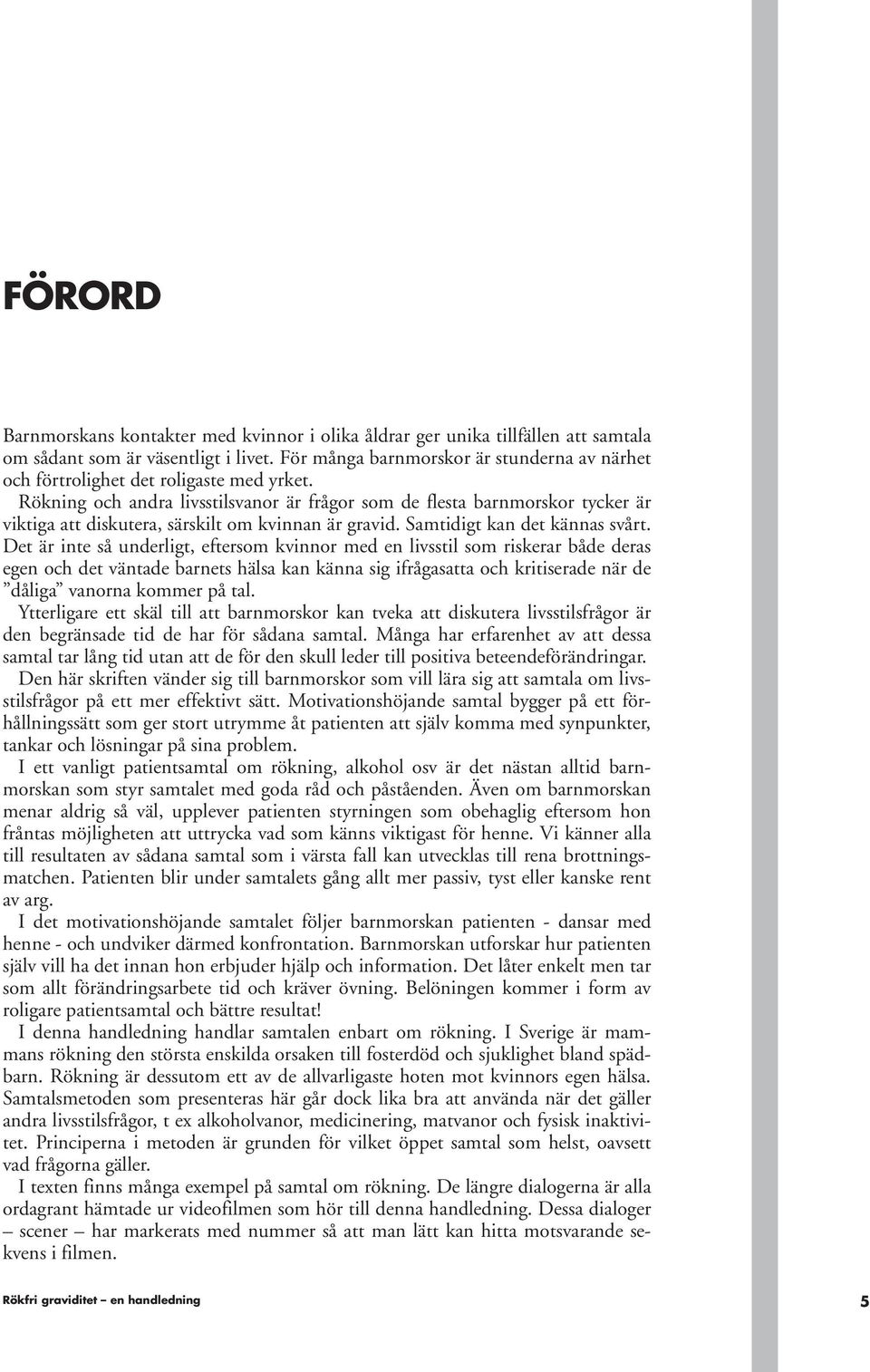 FÖRORD

Barnmorskans kontakter med kvinnor i olika åldrar ger unika tillfällen att samtala om sådant som är väsentligt i livet. För många barnmorskor är stunderna av närhet och förtrolighet det roligaste med yrket.

Rökning och andra livsstilsvanor är frågor som de flesta barnmorskor tycker är viktiga att diskutera, särskilt om kvinnan är gravid. Samtidigt kan det kännas svårt. Det är inte så underligt, eftersom kvinnor med en livsstil som riskerar både deras egen och det väntade barnets hälsa kan känna sig ifrågasatta och kritiserade när de ”dåliga” vanorna kommer på tal.

Ytterligare ett skäl till att barnmorskor kan tveka att diskutera livsstilsfrågor är den begränsade tid de har för sådana samtal. Många har erfarenhet av att dessa samtal tar lång tid utan att de för den skull leder till positiva beteendeförändringar.

Den här skriften vänder sig till barnmorskor som vill lära sig att samtala om livsstilsfrågor på ett mer effektivt sätt. Motivationshöjande samtal bygger på ett förhållningssätt som ger stort utrymme åt patienten att själv komma med synpunkter, tankar och lösningar på sina problem.

I ett vanligt patientsamtal om rökning, alkohol osv är det nästan alltid barnmorskan som styr samtalet med goda råd och påståenden. Även om barnmorskan menar aldrig så väl, upplever patienten styrningen som obehaglig eftersom hon fråntas möjligheten att uttrycka vad som känns viktigast för henne. Vi känner alla till resultaten av sådana samtal som i värsta fall kan utvecklas till rena brottningsmatchen. Patienten blir under samtalets gång allt mer passiv, tyst eller kanske rent av arg.

I det motivationshöjande samtalet följer barnmorskan patienten - dansar med henne - och undviker därmed konfrontation. Barnmorskan utforskar hur patienten själv vill ha det innan hon erbjuder hjälp och information. Det låter enkelt men tar som allt förändringsarbete tid och kräver övning. Belöningen kommer i form av roligare patientsamtal och bättre resultat!

I denna handledning handlar samtalen enbart om rökning. I Sverige är mammans rökning den största enskilda orsaken till fosterdöd och sjuklighet bland spädbarn. Rökning är dessutom ett av de allvarligaste hoten mot kvinnors egen hälsa. Samtalsmetoden som presenteras här går dock lika bra att använda när det gäller andra livsstilsfrågor, t ex alkoholvanor, medicinering, matvanor och fysisk inaktivitet. Principerna i metoden är grunden för vilket öppet samtal som helst, oavsett vad frågorna gäller.

I texten finns många exempel på samtal om rökning. De längre dialogerna är alla ordagrant hämtade ur videofilmen som hör till denna handledning. Dessa dialoger – scener – har markerats med nummer så att man lätt kan hitta motsvarande sekvens i filmen.

Rökfri graviditet – en handledning

5